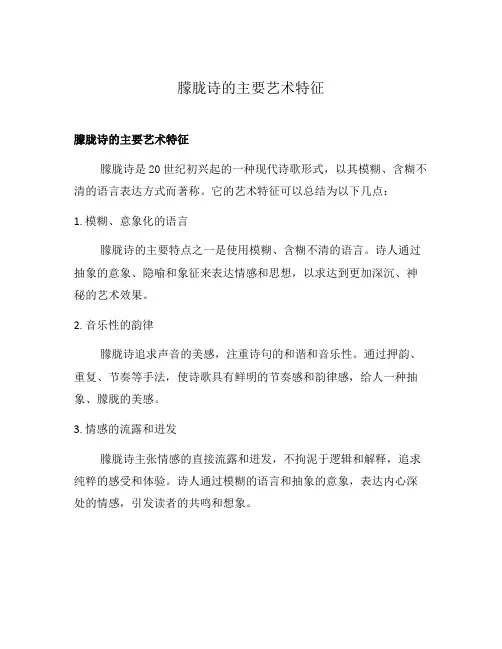 朦胧诗的主要艺术特征

朦胧诗的主要艺术特征

朦胧诗是 20 世纪初兴起的一种现代诗歌形式，以其模糊、含糊不清的语言表达方式而著称。它的艺术特征可以总结为以下几点：

1. 模糊、意象化的语言

朦胧诗的主要特点之一是使用模糊、含糊不清的语言。诗人通过抽象的意象、隐喻和象征来表达情感和思想，以求达到更加深沉、神秘的艺术效果。

2. 音乐性的韵律

朦胧诗追求声音的美感，注重诗句的和谐和音乐性。通过押韵、重复、节奏等手法，使诗歌具有鲜明的节奏感和韵律感，给人一种抽象、朦胧的美感。

3. 情感的流露和迸发

朦胧诗主张情感的直接流露和迸发，不拘泥于逻辑和解释，追求纯粹的感受和体验。诗人通过模糊的语言和抽象的意象，表达内心深处的情感，引发读者的共鸣和想象。